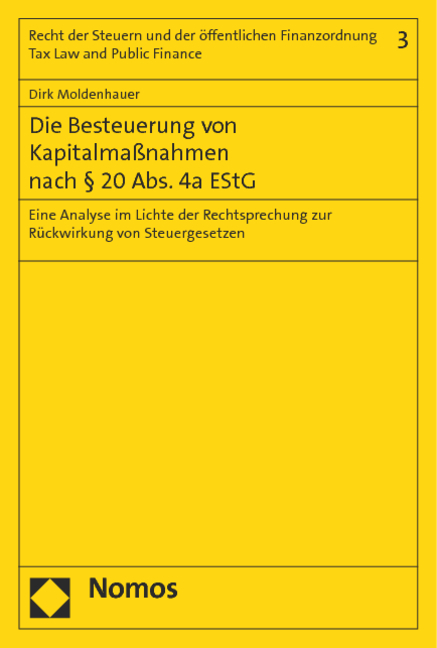 Recht der Steuern und der öffentlichen Finanzordnung
Tax Law and Public Finance

3

Dirk Moldenhauer

Die Besteuerung von Kapitalmaßnahmen nach § 20 Abs. 4a EStG

Eine Analyse im Lichte der Rechtsprechung zur Rückwirkung von Steuergesetzen

Nomos